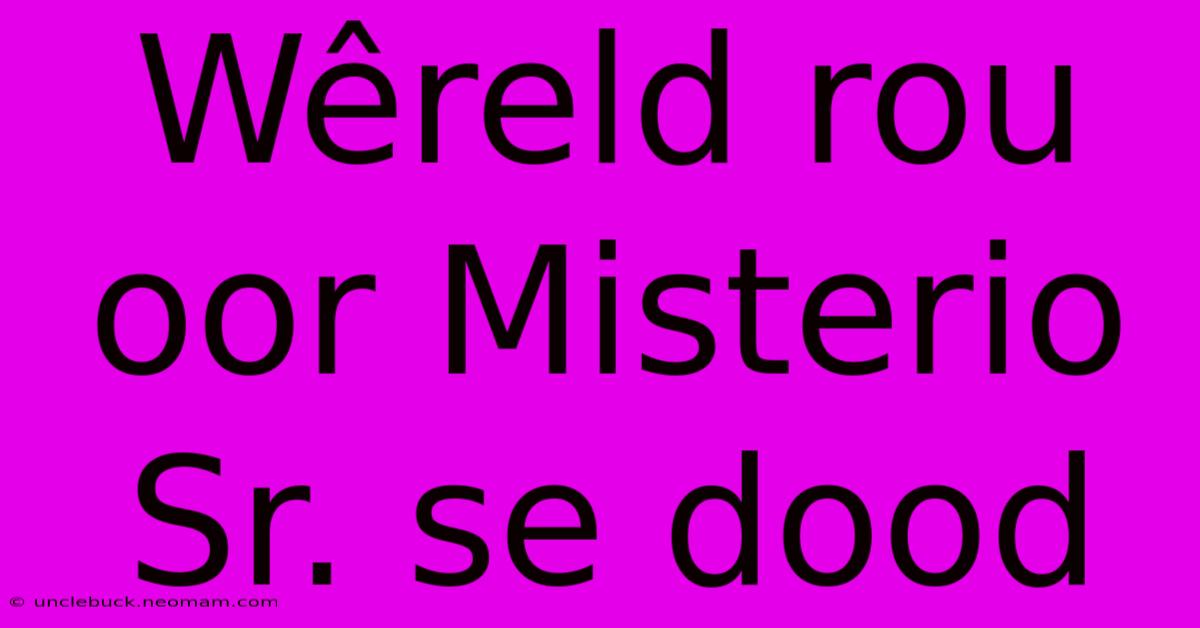 Wêreld rou oor Misterio Sr. se dood

© unclebuck.neomam.com